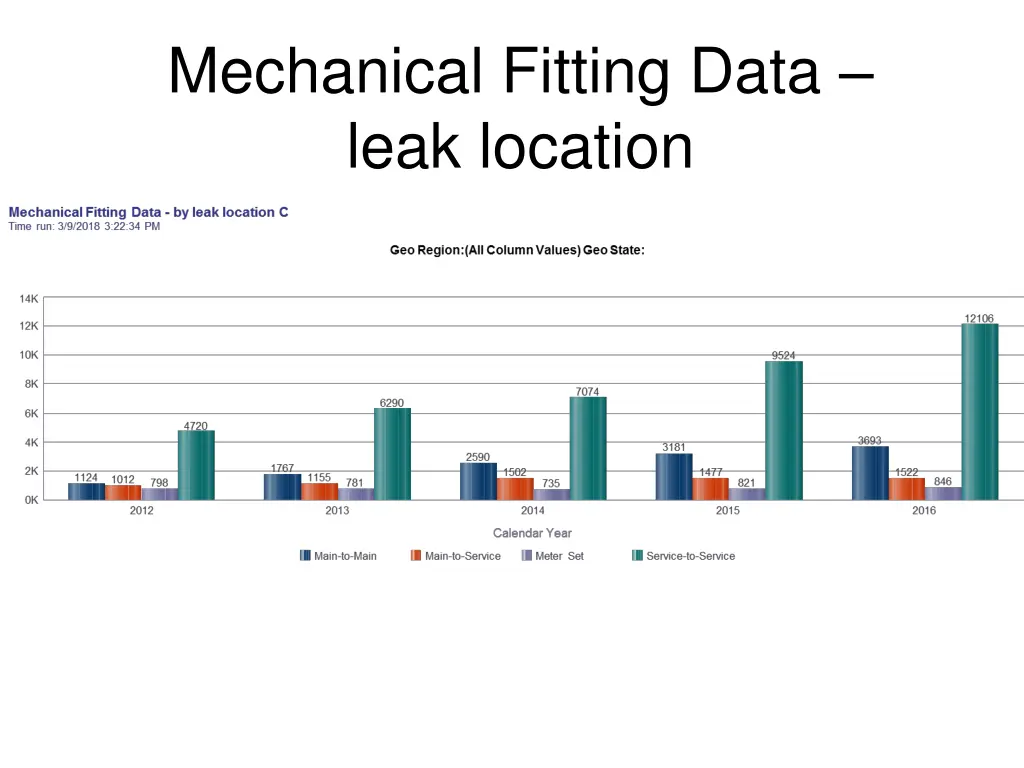 Mechanical Fitting Data – leak location

Mechanical Fitting Data - by leak location C
Time run: 3/9/2018 3:22:34 PM

Geo Region:(All Column Values) Geo State:

14K
12K
10K
8K
6K
4K
2K
0K

1124 1012 798 4720
1767 1155 781 6290
2590 1502 735 7074
3181 1477 821 9524
3693 1522 846 12106

2012 2013 2014 2015 2016

Calendar Year

Main-to-Main Main-to-Service Meter Set Service-to-Service